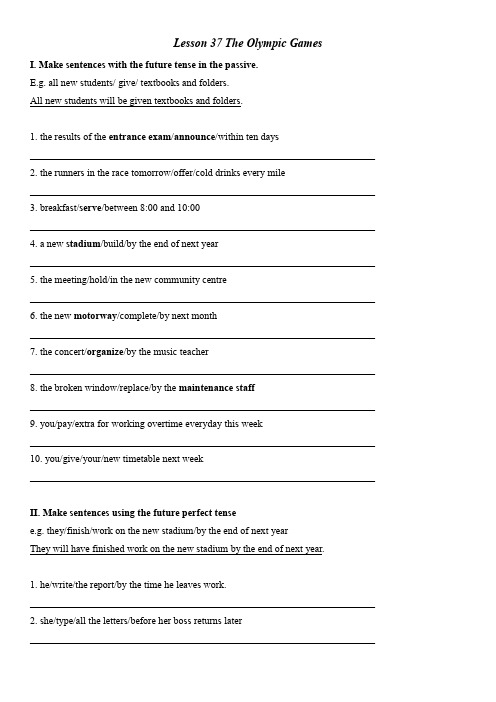 Lesson 37 The Olympic Games

I. Make sentences with the future tense in the passive.

E.g. all new students/ give/ textbooks and folders.

All new students will be given textbooks and folders.

1. the results of the entrance exam/announce/within ten days

2. the runners in the race tomorrow/offer/cold drinks every mile

3. breakfast/serve/between 8:00 and 10:00

4. a new stadium/build/by the end of next year

5. the meeting/hold/in the new community centre

6. the new motorway/complete/by next month

7. the concert/organize/by the music teacher

8. the broken window/replace/by the maintenance staff

9. you/pay/extra for working overtime everyday this week

10. you/give/your/new timetable next week

II. Make sentences using the future perfect tense

e.g. they/finish/work on the new stadium/by the end of next year

They will have finished work on the new stadium by the end of next year.

1. he/write/the report/by the time he leaves work.

2. she/type/all the letters/before her boss returns later